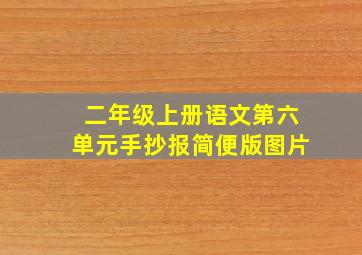 二年级上册语文第六单元手抄报简便版图片